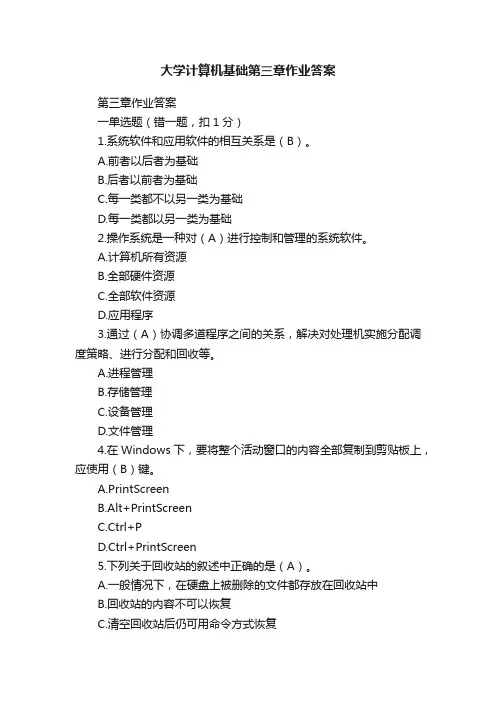 大学计算机基础第三章作业答案

第三章作业答案

一单选题（错一题，扣 1 分）

1.系统软件和应用软件的相互关系是（B）。

A.前者以后者为基础

B.后者以前者为基础

C.每一类都不以另一类为基础

D.每一类都以另一类为基础

2.操作系统是一种对（A）进行控制和管理的系统软件。

A.计算机所有资源

B.全部硬件资源

C.全部软件资源

D.应用程序

3.通过（A）协调多道程序之间的关系，解决对处理机实施分配调度策略、进行分配和回收等。

A.进程管理

B.存储管理

C.设备管理

D.文件管理

4.在 Windows 下，要将整个活动窗口的内容全部复制到剪贴板上，应使用（B）键。

A.PrintScreen

B.Alt+PrintScreen

C.Ctrl+P

D.Ctrl+PrintScreen

5.下列关于回收站的叙述中正确的是（A）。

A.一般情况下，在硬盘上被删除的文件都存放在回收站中

B.回收站的内容不可以恢复

C.清空回收站后仍可用命令方式恢复